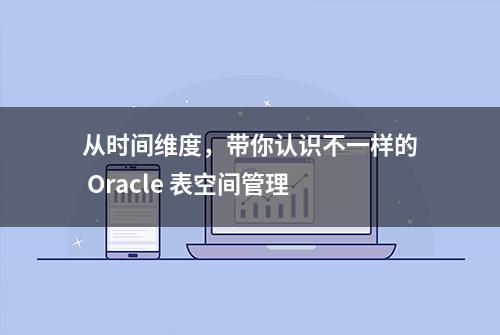 从时间维度，带你认识不一样的 Oracle 表空间管理